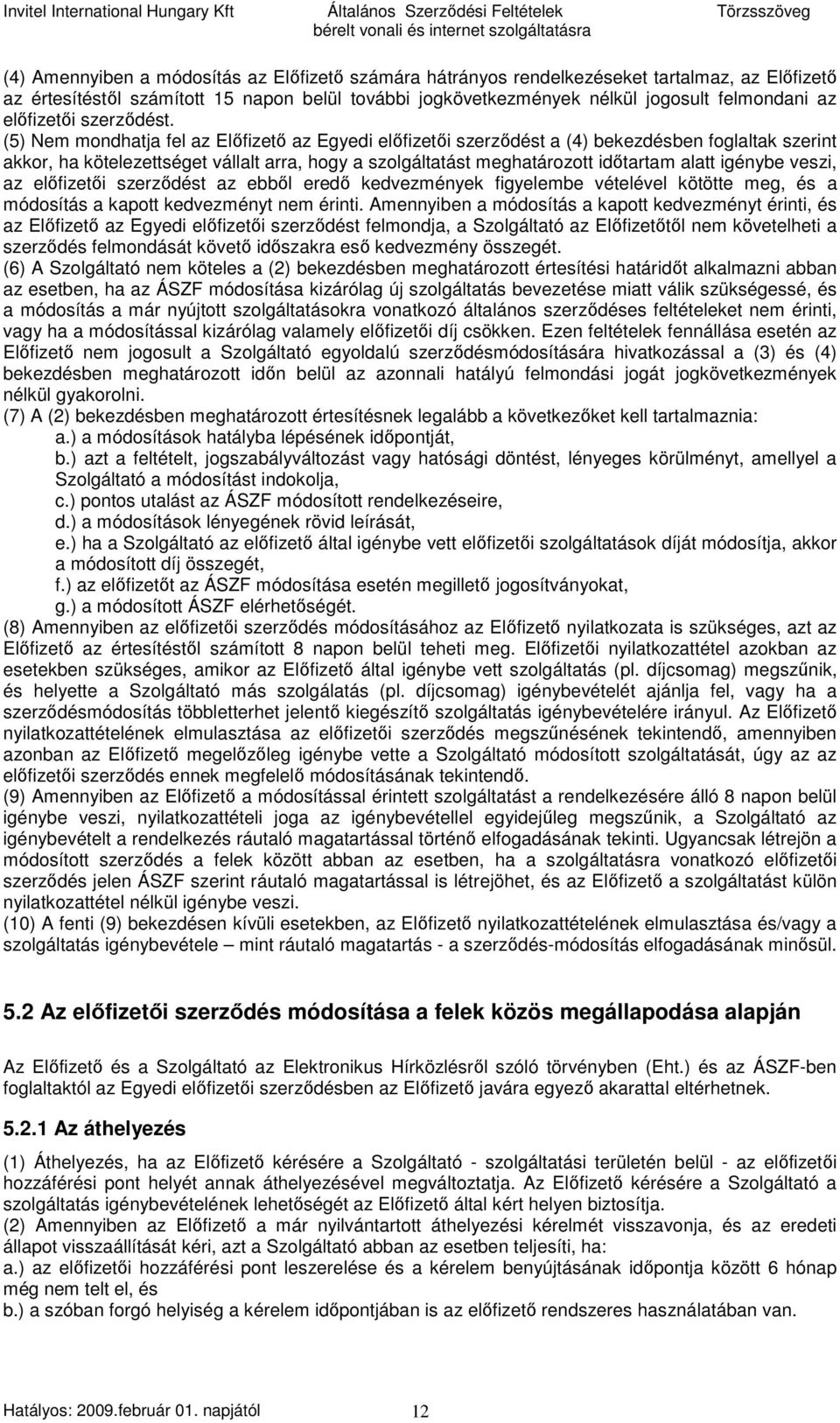 Invitel International Hungary Kft Általános Szerződési Feltételek bérelt vonali és internet szolgáltatásra Törzsszöveg

(4) Amennyiben a módosítás az Előfizető számára hátrányos rendelkezéseket tartalmaz, az Előfizető az értesítéstől számított 15 napon belül további jogkövetkezmények nélkül jogosult felmondani az előfizetői szerződést.
(5) Nem mondhatja fel az Előfizető az Egyedi előfizetői szerződést a (4) bekezdésben foglaltak szerint akkor, ha kötelezettséget vállalt arra, hogy a szolgáltatást meghatározott időtartam alatt igénybe veszi, az előfizetői szerződést az ebből eredő kedvezmények figyelembe vételével kötötte meg, és a módosítás a kapott kedvezményt nem érinti. Amennyiben a módosítás a kapott kedvezményt érinti, és az Előfizető az Egyedi előfizetői szerződést felmondja, a Szolgáltató az Előfizetőtől nem követelheti a szerződés felmondását követő időszakra eső kedvezmény összegét.
(6) A Szolgáltató nem köteles a (2) bekezdésben meghatározott értesítési határidőt alkalmazni abban az esetben, ha az ÁSZF módosítása kizárólag új szolgáltatás bevezetése miatt válik szükségessé, és a módosítás a már nyújtott szolgáltatásokra vonatkozó általános szerződéses feltételeket nem érinti, vagy ha a módosítással kizárólag valamely előfizetői díj csökken. Ezen feltételek fennállása esetén az Előfizető nem jogosult a Szolgáltató egyoldalú szerződésmódosítására hivatkozással a (3) és (4) bekezdésben meghatározott időn belül az azonnali hatályú felmondási jogát jogkövetkezmények nélkül gyakorolni.
(7) A (2) bekezdésben meghatározott értesítésnek legalább a következőket kell tartalmaznia:
a.) a módosítások hatályba lépésének időpontját,
b.) azt a feltételt, jogszabályváltozást vagy hatósági döntést, lényeges körülményt, amellyel a Szolgáltató a módosítást indokolja,
c.) pontos utalást az ÁSZF módosított rendelkezéseire,
d.) a módosítások lényegének rövid leírását,
e.) ha a Szolgáltató az előfizető által igénybe vett előfizetői szolgáltatások díját módosítja, akkor a módosított díj összegét,
f.) az előfizetőt az ÁSZF módosítása esetén megillető jogosítványokat,
g.) a módosított ÁSZF elérhetőségét.
(8) Amennyiben az előfizetői szerződés módosításához az Előfizető nyilatkozata is szükséges, azt az Előfizető az értesítéstől számított 8 napon belül teheti meg. Előfizetői nyilatkozattétel azokban az esetekben szükséges, amikor az Előfizető által igénybe vett szolgáltatás (pl. díjcsomag) megszűnik, és helyette a Szolgáltató más szolgáltatás (pl. díjcsomag) igénybevételét ajánlja fel, vagy ha a szerződésmódosítás többletterhet jelentő kiegészítő szolgáltatás igénybevételére irányul. Az Előfizető nyilatkozattételének elmulasztása az előfizetői szerződés megszűnésének tekintendő, amennyiben azonban az Előfizető megelőzőleg igénybe vette a Szolgáltató módosított szolgáltatását, úgy az az előfizetői szerződés ennek megfelelő módosításának tekintendő.
(9) Amennyiben az Előfizető a módosítással érintett szolgáltatást a rendelkezésére álló 8 napon belül igénybe veszi, nyilatkozattételi joga az igénybevétellel egyidejűleg megszűnik, a Szolgáltató az igénybevételt a rendelkezés ráutaló magatartással történő elfogadásának tekinti. Ugyancsak létrejön a módosított szerződés a felek között abban az esetben, ha a szolgáltatásra vonatkozó előfizetői szerződés jelen ÁSZF szerint ráutaló magatartással is létrejöhet, és az Előfizető a szolgáltatást külön nyilatkozattétel nélkül igénybe veszi.
(10) A fenti (9) bekezdésen kívüli esetekben, az Előfizető nyilatkozattételének elmulasztása és/vagy a szolgáltatás igénybevétele – mint ráutaló magatartás - a szerződés-módosítás elfogadásának minősül.

5.2 Az előfizetői szerződés módosítása a felek közös megállapodása alapján

Az Előfizető és a Szolgáltató az Elektronikus Hírközlésről szóló törvényben (Eht.) és az ÁSZF-ben foglaltaktól az Egyedi előfizetői szerződésben az Előfizető javára egyező akarattal eltérhetnek.

5.2.1 Az áthelyezés

(1) Áthelyezés, ha az Előfizető kérésére a Szolgáltató - szolgáltatási területén belül - az előfizetői hozzáférési pont helyét annak áthelyezésével megváltoztatja. Az Előfizető kérésére a Szolgáltató a szolgáltatás igénybevételének lehetőségét az Előfizető által kért helyen biztosítja.
(2) Amennyiben az Előfizető a már nyilvántartott áthelyezési kérelmét visszavonja, és az eredeti állapot visszaállítását kéri, azt a Szolgáltató abban az esetben teljesíti, ha:
a.) az előfizetői hozzáférési pont leszerelése és a kérelem benyújtásának időpontja között 6 hónap még nem telt el, és
b.) a szóban forgó helyiség a kérelem időpontjában is az előfizető rendszeres használatában van.

Hatályos: 2009.február 01. napjától 12